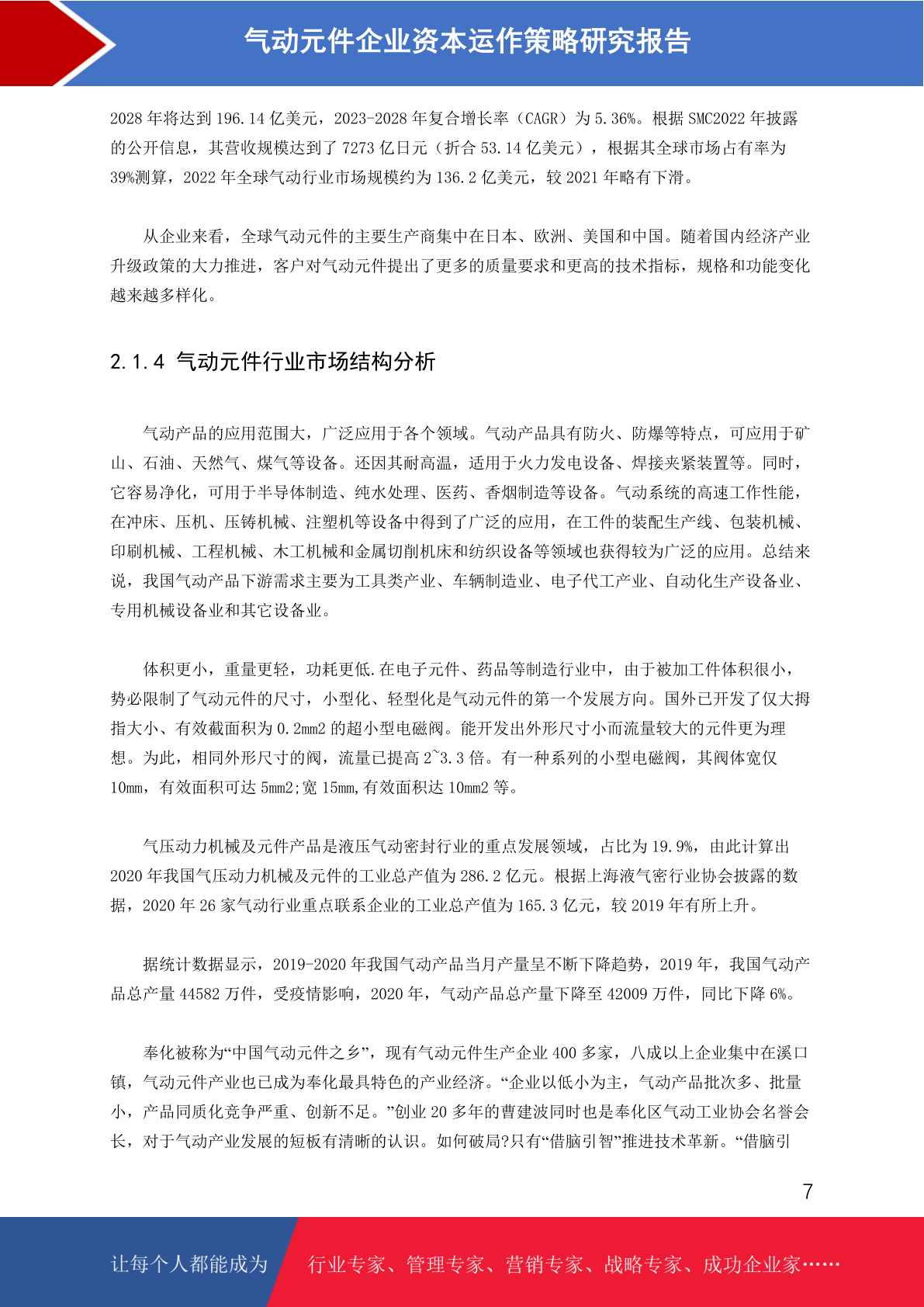 气动元件企业资本运作策略研究报告

2028 年将达到 196.14 亿美元，2023-2028 年复合增长率（CAGR）为 5.36%。根据 SMC2022 年披露的公开信息，其营收规模达到了 7273 亿日元（折合 53.14 亿美元），根据其全球市场占有率为 39%测算，2022 年全球气动行业市场规模约为 136.2 亿美元，较 2021 年略有下滑。

从企业来看，全球气动元件的主要生产商集中在日本、欧洲、美国和中国。随着国内经济产业升级政策的大力推进，客户对气动元件提出了更多的质量要求和更高的技术指标，规格和功能变化越来越多样化。

2.1.4 气动元件行业市场结构分析

气动产品的应用范围大，广泛应用于各个领域。气动产品具有防火、防爆等特点，可应用于矿山、石油、天然气、煤气等设备。还因其耐高温，适用于火力发电设备、焊接夹紧装置等。同时，它容易净化，可用于半导体制造、纯水处理、医药、香烟制造等设备。气动系统的高速工作性能，在冲床、压机、压铸机械、注塑机等设备中得到了广泛的应用，在工件的装配生产线、包装机械、印刷机械、工程机械、木工机械和金属切削机床和纺织设备等领域也获得较为广泛的应用。总结来说，我国气动产品下游需求主要为工具类产业、车辆制造业、电子代工产业、自动化生产设备业、专用机械设备业和其它设备业。

体积更小，重量更轻，功耗更低.在电子元件、药品等制造行业中，由于被加工件体积很小，势必限制了气动元件的尺寸，小型化、轻型化是气动元件的第一个发展方向。国外已开发了仅大拇指大小、有效截面积为 0.2mm2 的超小型电磁阀。能开发出外形尺寸小而流量较大的元件更为理想。为此，相同外形尺寸的阀，流量已提高 2~3.3 倍。有一种系列的小型电磁阀，其阀体宽仅 10mm，有效面积可达 5mm2;宽 15mm,有效面积达 10mm2 等。

气压动力机械及元件产品是液压气动密封行业的重点发展领域，占比为 19.9%，由此计算出 2020 年我国气压动力机械及元件的工业总产值为 286.2 亿元。根据上海液气密行业协会披露的数据，2020 年 26 家气动行业重点联系企业的工业总产值为 165.3 亿元，较 2019 年有所上升。

据统计数据显示，2019-2020 年我国气动产品当月产量呈不断下降趋势，2019 年，我国气动产品总产量 44582 万件，受疫情影响，2020 年，气动产品总产量下降至 42009 万件，同比下降 6%。

奉化被称为“中国气动元件之乡”，现有气动元件生产企业 400 多家，八成以上企业集中在溪口镇，气动元件产业也已成为奉化最具特色的产业经济。“企业以低小为主，气动产品批次多、批量小，产品同质化竞争严重、创新不足。”创业 20 多年的曹建波同时也是奉化区气动工业协会名誉会长，对于气动产业发展的短板有清晰的认识。如何破局?只有“借脑引智”推进技术革新。“借脑引

7

让每个人都能成为 行业专家、管理专家、营销专家、战略专家、成功企业家……